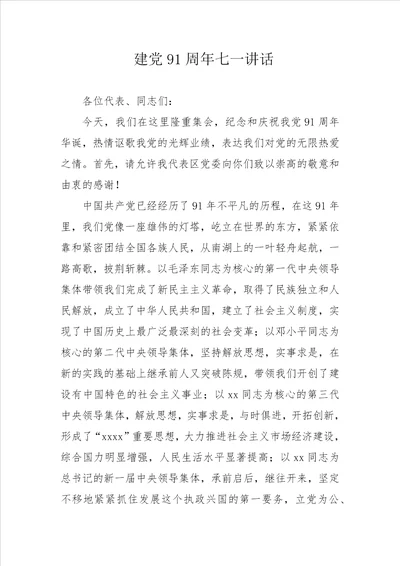 建党91周年七一讲话

各位代表、同志们：

今天，我们在这里隆重集会，纪念和庆祝我党91周年华诞，热情讴歌我党的光辉业绩，表达我们对党的无限热爱之情。首先，请允许我代表区党委向你们致以崇高的敬意和由衷的感谢！

中国共产党已经经历了91年不平凡的历程，在这91年里，我们党像一座雄伟的灯塔，屹立在世界的东方，紧紧依靠和紧密团结全国各族人民，从南湖上的一叶轻舟起航，一路高歌，披荆斩棘。以毛泽东同志为核心的第一代中央领导集体带领我们完成了新民主主义革命，取得了民族独立和人民解放，成立了中华人民共和国，建立了社会主义制度，实现了中国历史上最广泛最深刻的社会变革；以邓小平同志为核心的第二代中央领导集体，坚持解放思想，实事求是，在新的实践的基础上继承前人又突破陈规，带领我们开创了建设有中国特色的社会主义事业；以xx同志为核心的第三代中央领导集体，解放思想，实事求是，与时俱进，开拓创新，形成了“xxxx”重要思想，大力推进社会主义市场经济建设，综合国力明显增强，人民生活水平显著提高；以xx同志为总书记的新一届中央领导集体，承前启后，继往开来，坚定不移地紧紧抓住发展这个执政兴国的第一要务，立党为公、